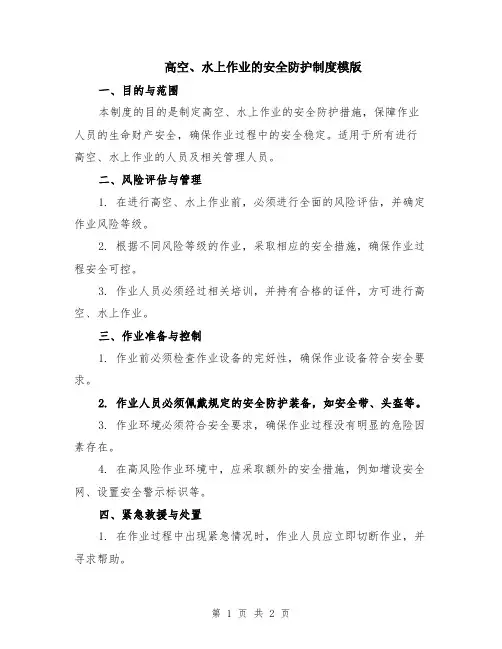 高空、水上作业的安全防护制度模版

一、目的与范围

本制度的目的是制定高空、水上作业的安全防护措施，保障作业人员的生命财产安全，确保作业过程中的安全稳定。适用于所有进行高空、水上作业的人员及相关管理人员。

二、风险评估与管理

1. 在进行高空、水上作业前，必须进行全面的风险评估，并确定作业风险等级。

2. 根据不同风险等级的作业，采取相应的安全措施，确保作业过程安全可控。

3. 作业人员必须经过相关培训，并持有合格的证件，方可进行高空、水上作业。

三、作业准备与控制

1. 作业前必须检查作业设备的完好性，确保作业设备符合安全要求。

2. 作业人员必须佩戴规定的安全防护装备，如安全带、头盔等。

3. 作业环境必须符合安全要求，确保作业过程没有明显的危险因素存在。

4. 在高风险作业环境中，应采取额外的安全措施，例如增设安全网、设置安全警示标识等。

四、紧急救援与处置

1. 在作业过程中出现紧急情况时，作业人员应立即切断作业，并寻求帮助。

第 1 页 共 2 页